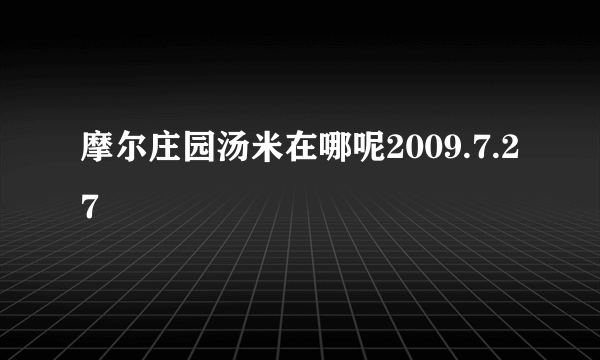 摩尔庄园汤米在哪呢2009.7.27